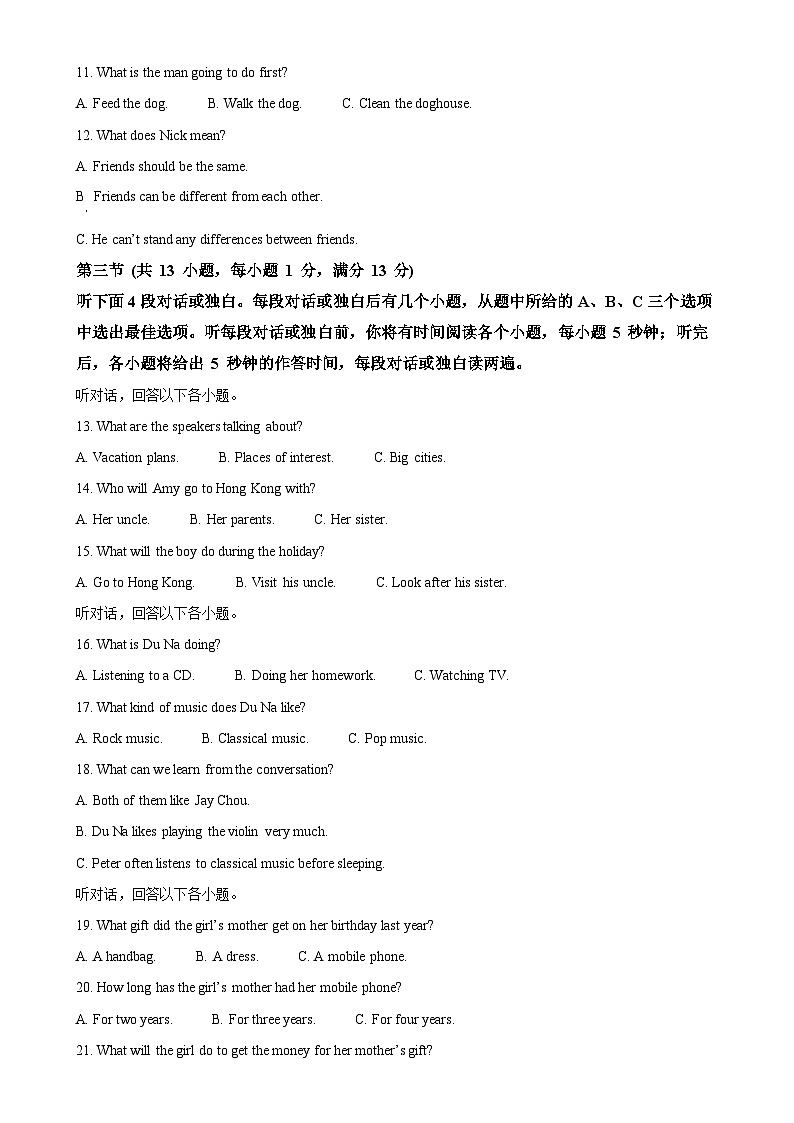 11. What is the man going to do first?

A. Feed the dog.　　B. Walk the dog.　　C. Clean the doghouse.

12. What does Nick mean?

A. Friends should be the same.

B. Friends can be different from each other.

C. He can't stand any differences between friends.

第三节 (共 13 小题，每小题 1 分，满分 13 分)

听下面 4 段对话或独白。每段对话或独白后有几个小题，从题中所给的 A、B、C 三个选项中选出最佳选项。听每段对话或独白前，你将有时间阅读各个小题，每小题 5 秒钟；听完后，各小题将给出 5 秒钟的作答时间，每段对话或独白读两遍。

听对话，回答以下各小题。

13. What are the speakers talking about?

A. Vacation plans.　　B. Places of interest.　　C. Big cities.

14. Who will Amy go to Hong Kong with?

A. Her uncle.　　B. Her parents.　　C. Her sister.

15. What will the boy do during the holiday?

A. Go to Hong Kong.　　B. Visit his uncle.　　C. Look after his sister.

听对话，回答以下各小题。

16. What is Du Na doing?

A. Listening to a CD.　　B. Doing her homework.　　C. Watching TV.

17. What kind of music does Du Na like?

A. Rock music.　　B. Classical music.　　C. Pop music.

18. What can we learn from the conversation?

A. Both of them like Jay Chou.

B. Du Na likes playing the violin very much.

C. Peter often listens to classical music before sleeping.

听对话，回答以下各小题。

19. What gift did the girl's mother get on her birthday last year?

A. A handbag.　　B. A dress.　　C. A mobile phone.

20. How long has the girl's mother had her mobile phone?

A. For two years.　　B. For three years.　　C. For four years.

21. What will the girl do to get the money for her mother's gift?